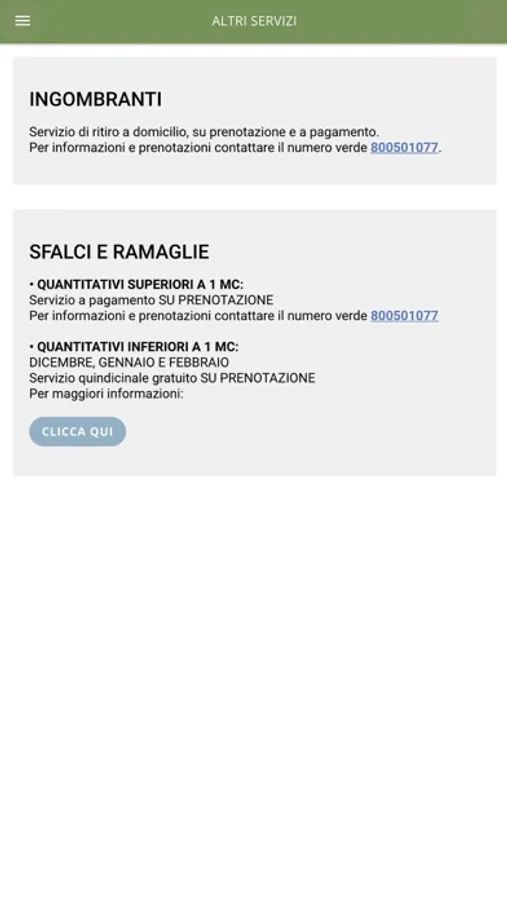 ALTRI SERVIZI

INGOMBRANTI

Servizio di ritiro a domicilio, su prenotazione e a pagamento.
Per informazioni e prenotazioni contattare il numero verde 800501077.

SFALCI E RAMAGLIE

• QUANTITATIVI SUPERIORI A 1 MC:
Servizio a pagamento SU PRENOTAZIONE
Per informazioni e prenotazioni contattare il numero verde 800501077

• QUANTITATIVI INFERIORI A 1 MC:
DICEMBRE, GENNAIO E FEBBRAIO
Servizio quindicinale gratuito SU PRENOTAZIONE
Per maggiori informazioni:

CLICCA QUI